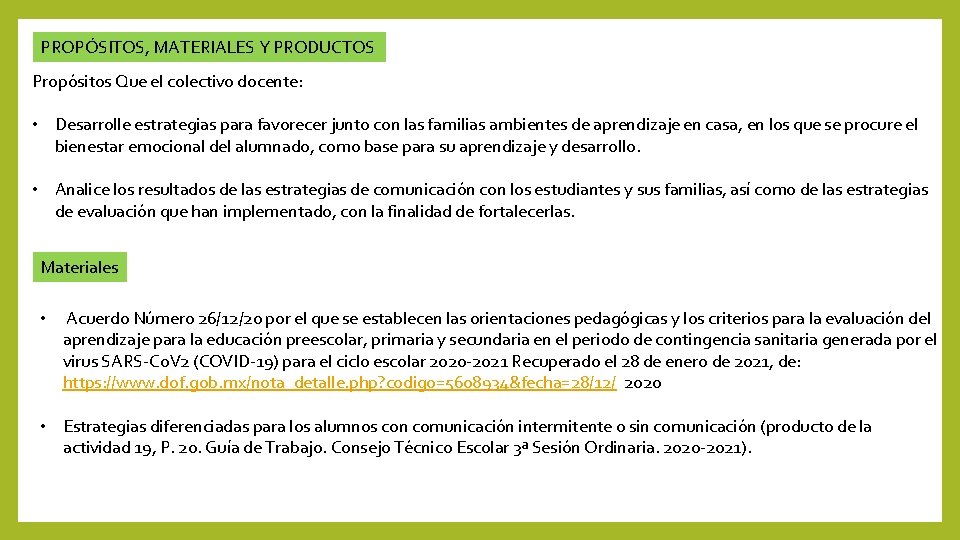 PROPÓSITOS, MATERIALES Y PRODUCTOS

Propósitos Que el colectivo docente:

• Desarrolle estrategias para favorecer junto con las familias ambientes de aprendizaje en casa, en los que se procure el bienestar emocional del alumnado, como base para su aprendizaje y desarrollo.

• Analice los resultados de las estrategias de comunicación con los estudiantes y sus familias, así como de las estrategias de evaluación que han implementado, con la finalidad de fortalecerlas.

Materiales

• Acuerdo Número 26/12/20 por el que se establecen las orientaciones pedagógicas y los criterios para la evaluación del aprendizaje para la educación preescolar, primaria y secundaria en el periodo de contingencia sanitaria generada por el virus SARS-CoV2 (COVID-19) para el ciclo escolar 2020-2021 Recuperado el 28 de enero de 2021, de: https://www.dof.gob.mx/nota_detalle.php?codigo=5608934&fecha=28/12/ 2020

• Estrategias diferenciadas para los alumnos con comunicación intermitente o sin comunicación (producto de la actividad 19, P. 20. Guía de Trabajo. Consejo Técnico Escolar 3ª Sesión Ordinaria. 2020-2021).